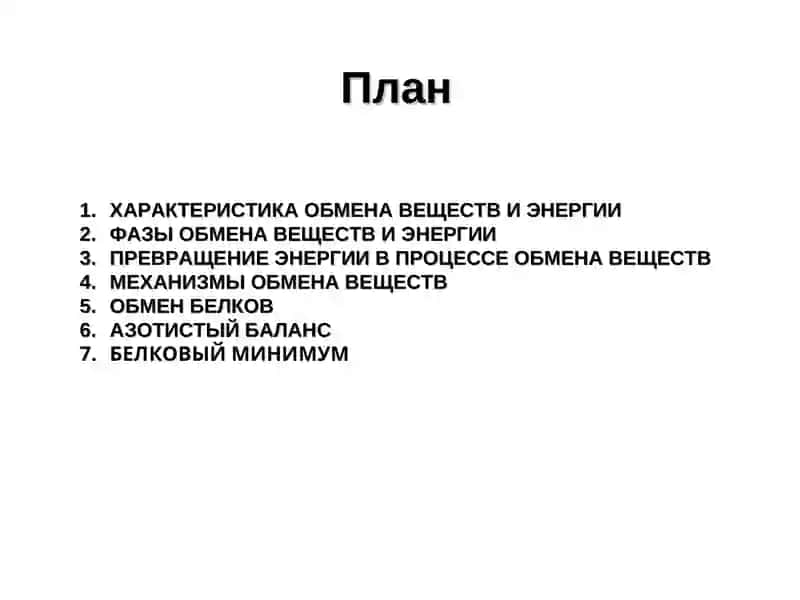 План

1. ХАРАКТЕРИСТИКА ОБМЕНА ВЕЩЕСТВ И ЭНЕРГИИ
2. ФАЗЫ ОБМЕНА ВЕЩЕСТВ И ЭНЕРГИИ
3. ПРЕВРАЩЕНИЕ ЭНЕРГИИ В ПРОЦЕССЕ ОБМЕНА ВЕЩЕСТВ
4. МЕХАНИЗМЫ ОБМЕНА ВЕЩЕСТВ
5. ОБМЕН БЕЛКОВ
6. АЗОТИСТЫЙ БАЛАНС
7. БЕЛКОВЫЙ МИНИМУМ